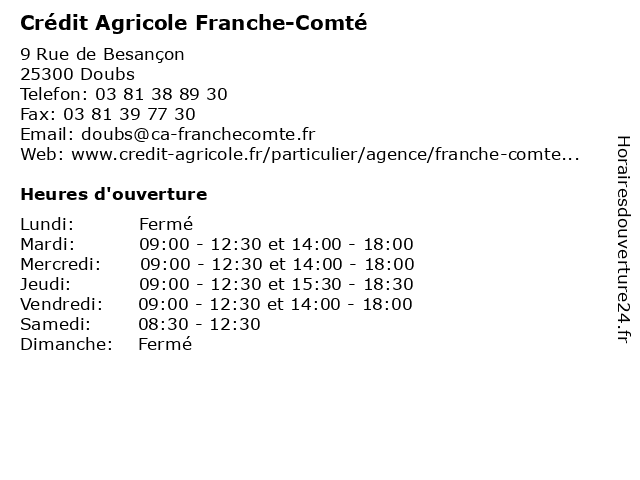 Crédit Agricole Franche-Comté

9 Rue de Besançon
25300 Doubs
Telefon: 03 81 38 89 30
Fax: 03 81 39 77 30
Email: doubs@ca-franchecomte.fr
Web: www.credit-agricole.fr/particulier/agence/franche-comte...

Heures d'ouverture

Lundi: Fermé
Mardi: 09:00 - 12:30 et 14:00 - 18:00
Mercredi: 09:00 - 12:30 et 14:00 - 18:00
Jeudi: 09:00 - 12:30 et 15:30 - 18:30
Vendredi: 09:00 - 12:30 et 14:00 - 18:00
Samedi: 08:30 - 12:30
Dimanche: Fermé

Horairesdouverture24.fr